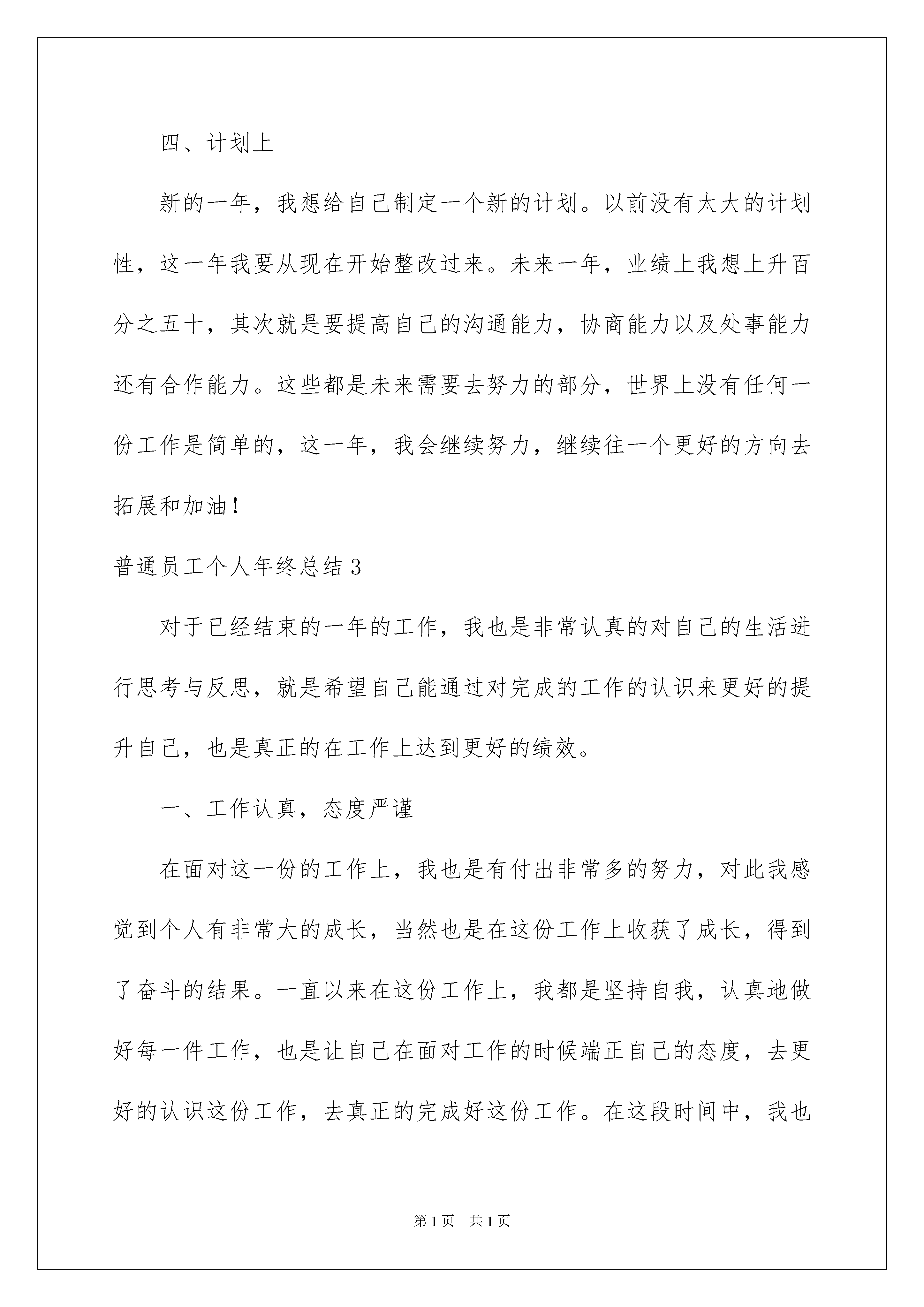 四、计划上

新的一年，我想给自己制定一个新的计划。以前没有太大的计划性，这一年我要从现在开始整改过来。未来一年，业绩上我想上升百分之五十，其次就是要提高自己的沟通能力，协商能力以及处事能力还有合作能力。这些都是未来需要去努力的部分，世界上没有任何一份工作是简单的，这一年，我会继续努力，继续往一个更好的方向去拓展和加油！

普通员工个人年终总结3

对于已经结束的一年的工作，我也是非常认真的对自己的生活进行思考与反思，就是希望自己能通过对完成的工作的认识来更好的提升自己，也是真正的在工作上达到更好的绩效。

一、工作认真，态度严谨

在面对这一份的工作上，我也是有付出非常多的努力，对此我感觉到个人有非常大的成长，当然也是在这份工作上收获了成长，得到了奋斗的结果。一直以来在这份工作上，我都是坚持自我，认真地做好每一件工作，也是让自己在面对工作的时候端正自己的态度，去更好的认识这份工作，去真正的完成好这份工作。在这段时间中，我也

第1页 共1页